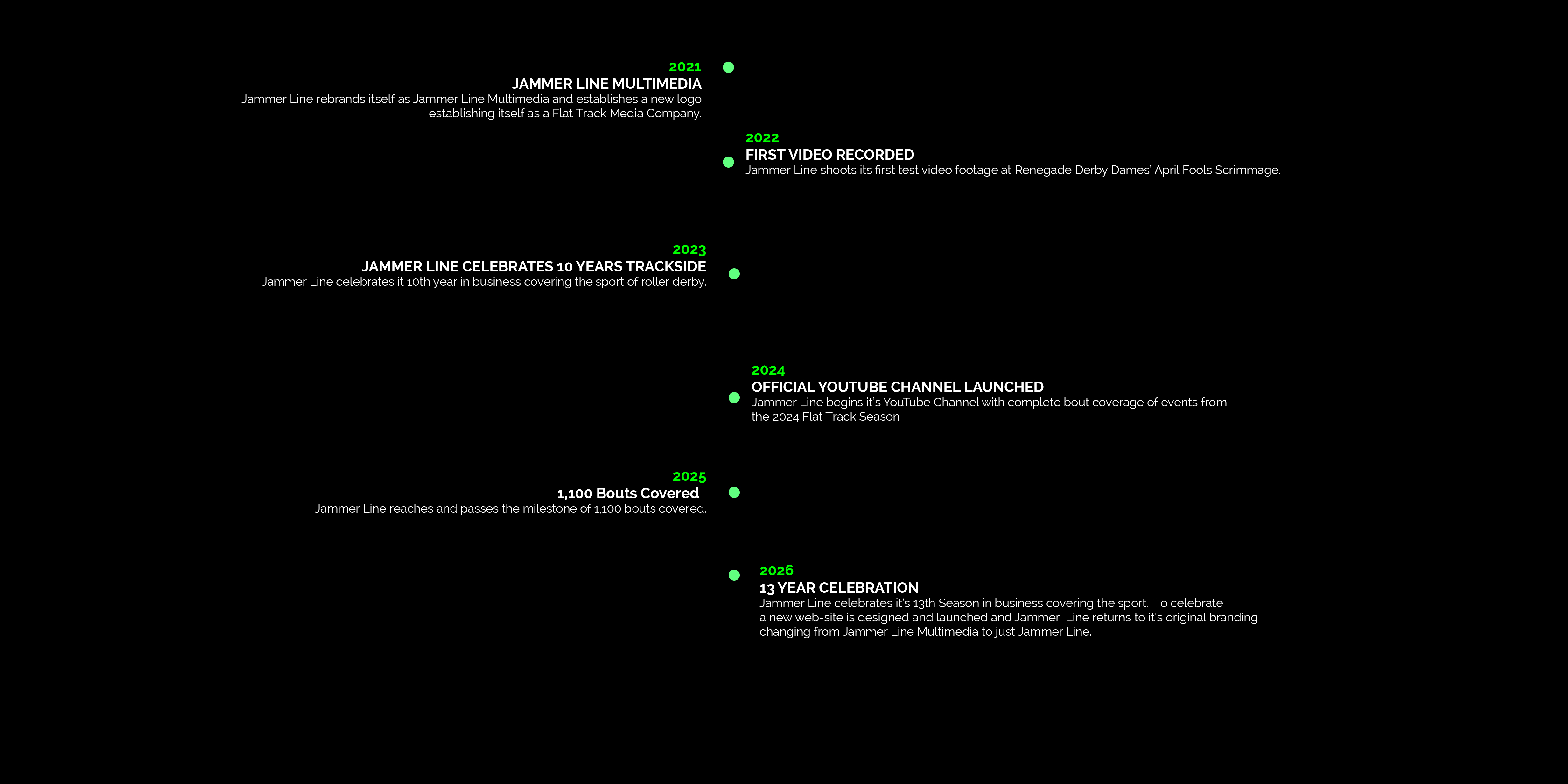 2021
JAMMER LINE MULTIMEDIA
Jammer Line rebrands itself as Jammer Line Multimedia and establishes a new logo establishing itself as a Flat Track Media Company.

2022
FIRST VIDEO RECORDED
Jammer Line shoots its first test video footage at Renegade Derby Dames' April Fools Scrimmage.

2023
JAMMER LINE CELEBRATES 10 YEARS TRACKSIDE
Jammer Line celebrates it 10th year in business covering the sport of roller derby.

2024
OFFICIAL YOUTUBE CHANNEL LAUNCHED
Jammer Line begins it's YouTube Channel with complete bout coverage of events from the 2024 Flat Track Season

2025
1,100 Bouts Covered
Jammer Line reaches and passes the milestone of 1,100 bouts covered.

2026
13 YEAR CELEBRATION
Jammer Line celebrates it's 13th Season in business covering the sport. To celebrate a new web-site is designed and launched and Jammer Line returns to it's original branding changing from Jammer Line Multimedia to just Jammer Line.